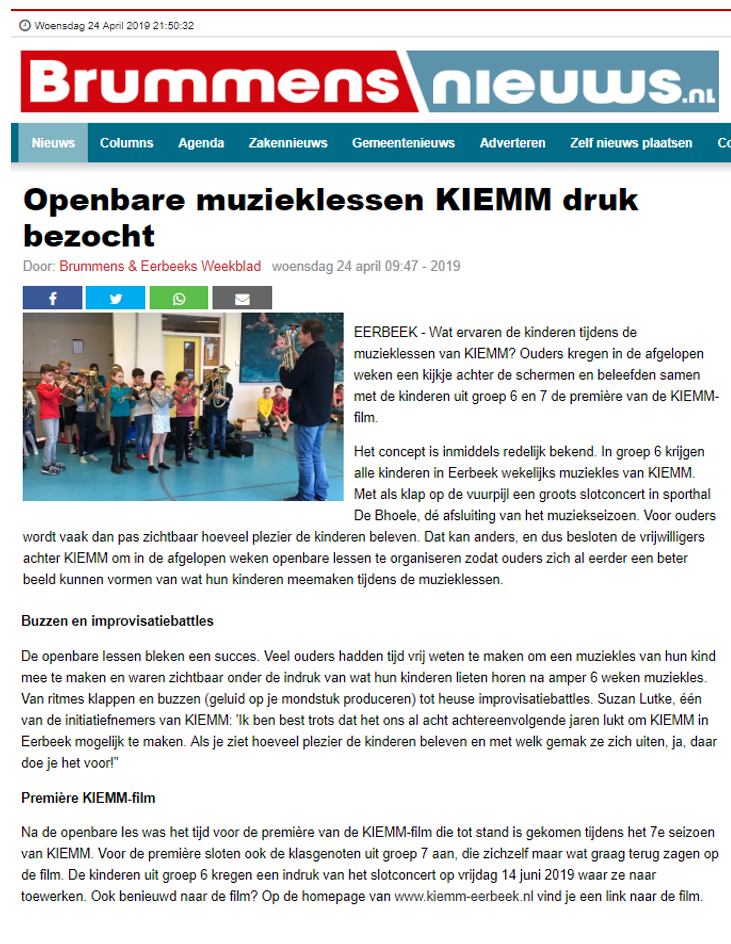 Woensdag 24 April 2019 21:50:32

Brummens nieuws.nl

Nieuws Columns Agenda Zakennieuws Gemeentenieuws Adverteren Zelf nieuws plaatsen Co

Openbare muzieklessen KIEMM druk bezocht

Door: Brummens & Eerbeeks Weekblad woensdag 24 april 09:47 - 2019

EERBEEK - Wat ervaren de kinderen tijdens de muzieklessen van KIEMM? Ouders kregen in de afgelopen weken een kijkje achter de schermen en beleefden samen met de kinderen uit groep 6 en 7 de première van de KIEMM-film.

Het concept is inmiddels redelijk bekend. In groep 6 krijgen alle kinderen in Eerbeek wekelijks muziekles van KIEMM. Met als klap op de vuurpijl een groots slotconcert in sporthal De Bhoele, dé afsluiting van het muziekseizoen. Voor ouders wordt vaak dan pas zichtbaar hoeveel plezier de kinderen beleven. Dat kan anders, en dus besloten de vrijwilligers achter KIEMM om in de afgelopen weken openbare lessen te organiseren zodat ouders zich al eerder een beter beeld kunnen vormen van wat hun kinderen meemaken tijdens de muzieklessen.

Buzzen en improvisatiebattles

De openbare lessen bleken een succes. Veel ouders hadden tijd vrij weten te maken om een muziekles van hun kind mee te maken en waren zichtbaar onder de indruk van wat hun kinderen lieten horen na amper 6 weken muziekles. Van ritmes klappen en buzzen (geluid op je mondstuk produceren) tot heuse improvisatiebattles. Suzan Lutke, één van de initiatiefnemers van KIEMM: 'Ik ben best trots dat het ons al acht achtereenvolgende jaren lukt om KIEMM in Eerbeek mogelijk te maken. Als je ziet hoeveel plezier de kinderen beleven en met welk gemak ze zich uiten, ja, daar doe je het voor!"

Première KIEMM-film

Na de openbare les was het tijd voor de première van de KIEMM-film die tot stand is gekomen tijdens het 7e seizoen van KIEMM. Voor de première sloten ook de klasgenoten uit groep 7 aan, die zichzelf maar wat graag terug zagen op de film. De kinderen uit groep 6 kregen een indruk van het slotconcert op vrijdag 14 juni 2019 waar ze naar toewerken. Ook benieuwd naar de film? Op de homepage van www.kiemm-eerbeek.nl vind je een link naar de film.